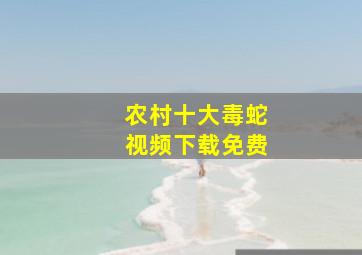 农村十大毒蛇
视频下载免费